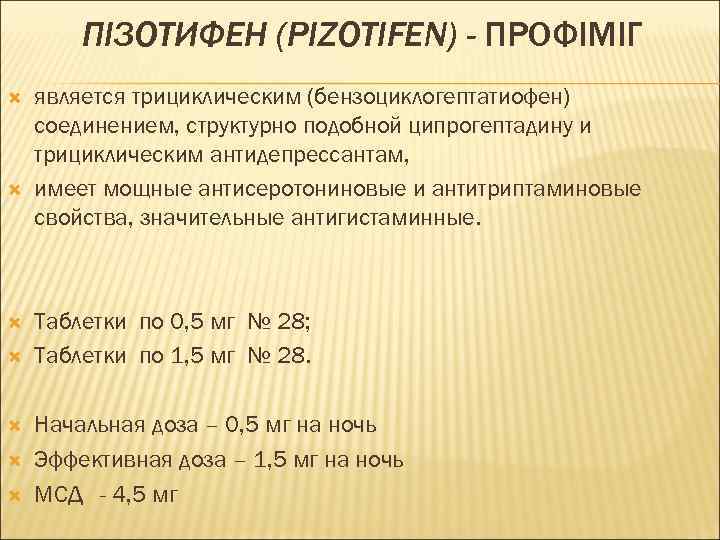 ПІЗОТИФЕН (PIZOTIFEN) - ПРОФІМІГ

является трициклическим (бензоциклогептатиофен) соединением, структурно подобной ципрогептадину и трициклическим антидепрессантам,

имеет мощные антисеротониновые и антитриптаминовые свойства, значительные антигистаминные.

Таблетки по 0,5 мг № 28;

Таблетки по 1,5 мг № 28.

Начальная доза – 0,5 мг на ночь

Эффективная доза – 1,5 мг на ночь

МСД - 4,5 мг